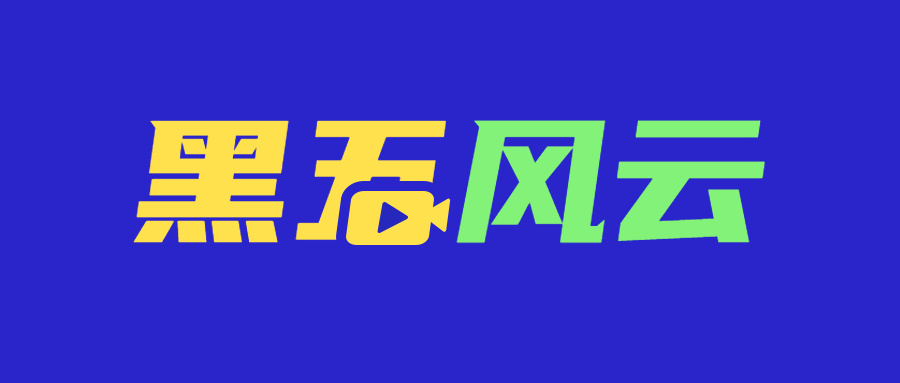 黑吞风云